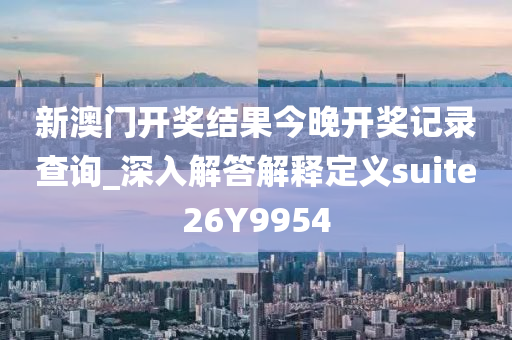 新澳门开奖结果今晚开奖记录查询_深入解答解释定义suite26Y9954